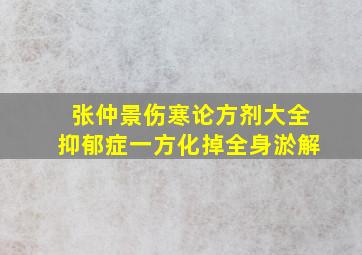 张仲景伤寒论方剂大全
抑郁症一方化掉全身淤解